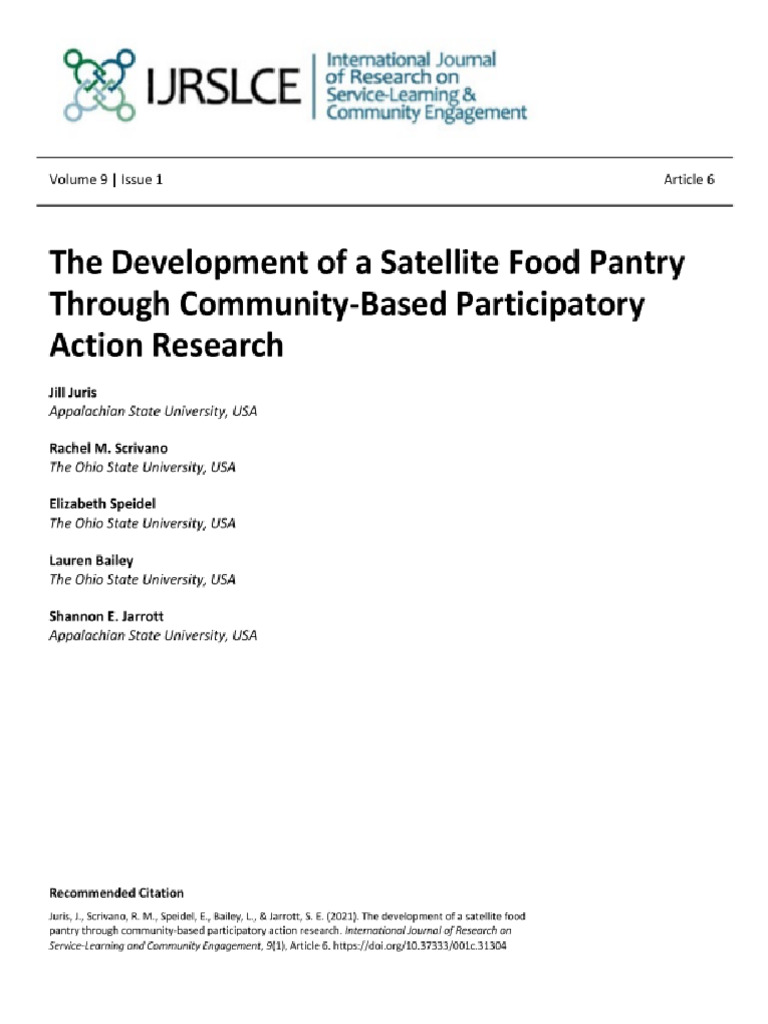 IJRSLCE | International Journal of Research on Service-Learning & Community Engagement

Volume 9 | Issue 1

Article 6

The Development of a Satellite Food Pantry Through Community-Based Participatory Action Research

Jill Juris
Appalachian State University, USA

Rachel M. Scrivano
The Ohio State University, USA

Elizabeth Speidel
The Ohio State University, USA

Lauren Bailey
The Ohio State University, USA

Shannon E. Jarrott
Appalachian State University, USA

Recommended Citation

Juris, J., Scrivano, R. M., Speidel, E., Bailey, L., & Jarrott, S. E. (2021). The development of a satellite food pantry through community-based participatory action research. International Journal of Research on Service-Learning and Community Engagement, 9(1), Article 6. https://doi.org/10.37333/001c.31304